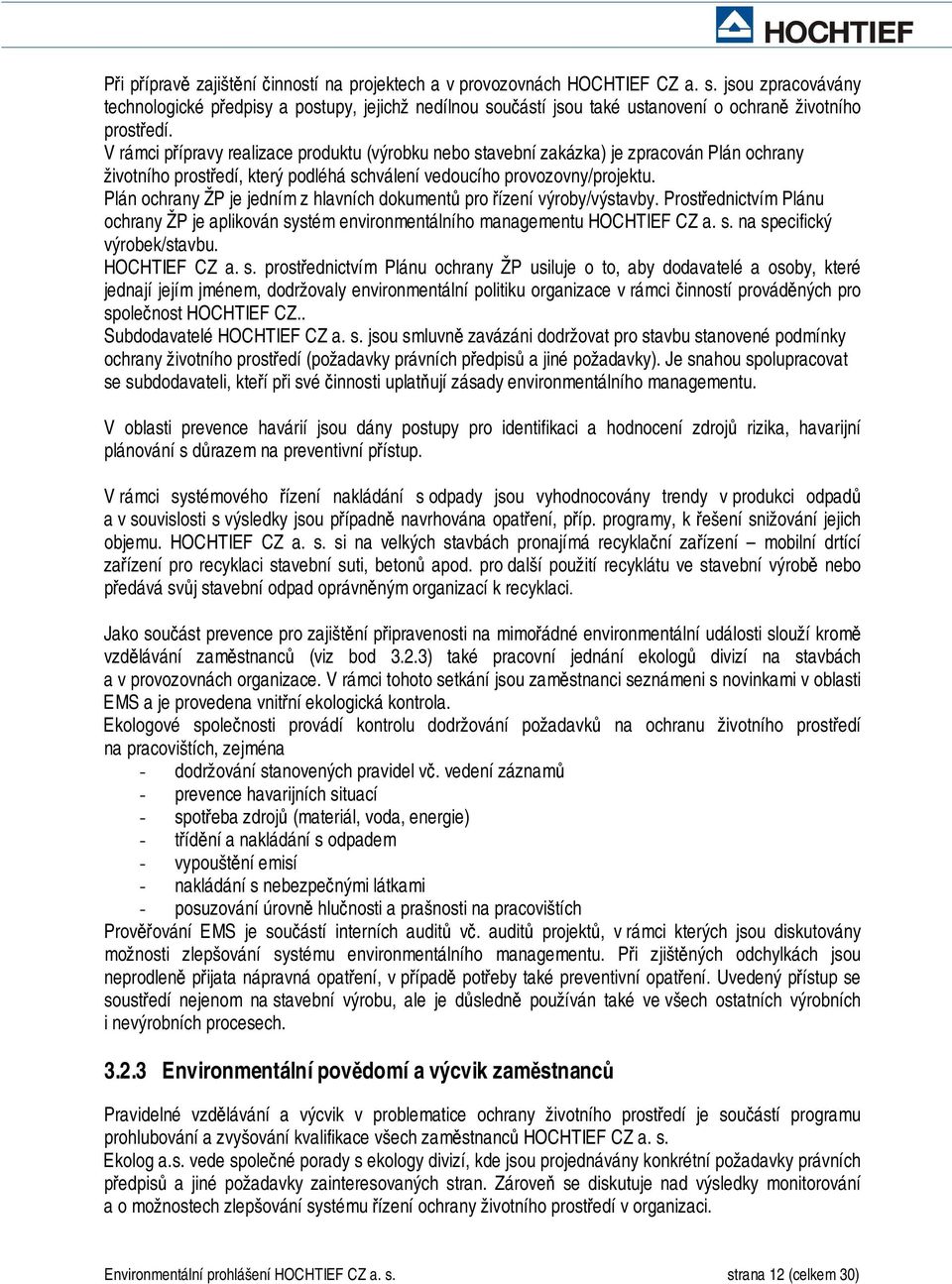 HOCHTIEF

Při přípravě zajištění činností na projektech a v provozovnách HOCHTIEF CZ a. s. jsou zpracovávány technologické předpisy a postupy, jejichž nedílnou součástí jsou také ustanovení o ochraně životního prostředí.
V rámci přípravy realizace produktu (výrobku nebo stavební zakázka) je zpracován Plán ochrany životního prostředí, který podléhá schválení vedoucího provozovny/projektu.
Plán ochrany ŽP je jedním z hlavních dokumentů pro řízení výroby/výstavby. Prostřednictvím Plánu ochrany ŽP je aplikován systém environmentálního managementu HOCHTIEF CZ a. s. na specifický výrobek/stavbu.
HOCHTIEF CZ a. s. prostřednictvím Plánu ochrany ŽP usiluje o to, aby dodavatelé a osoby, které jednají jejím jménem, dodržovaly environmentální politiku organizace v rámci činností prováděných pro společnost HOCHTIEF CZ..
Subdodavatelé HOCHTIEF CZ a. s. jsou smluvně zavázáni dodržovat pro stavbu stanovené podmínky ochrany životního prostředí (požadavky právních předpisů a jiné požadavky). Je snahou spolupracovat se subdodavateli, kteří při své činnosti uplatňují zásady environmentálního managementu.

V oblasti prevence havárií jsou dány postupy pro identifikaci a hodnocení zdrojů rizika, havarijní plánování s důrazem na preventivní přístup.

V rámci systémového řízení nakládání s odpady jsou vyhodnocovány trendy v produkci odpadů a v souvislosti s výsledky jsou případně navrhována opatření, příp. programy, k řešení snižování jejich objemu. HOCHTIEF CZ a. s. si na velkých stavbách pronajímá recyklační zařízení – mobilní drtící zařízení pro recyklaci stavební suti, betonů apod. pro další použití recyklátu ve stavební výrobě nebo předává svůj stavební odpad oprávněným organizací k recyklaci.

Jako součást prevence pro zajištění připravenosti na mimořádné environmentální události slouží kromě vzdělávání zaměstnanců (viz bod 3.2.3) také pracovní jednání ekologů divizí na stavbách a v provozovnách organizace. V rámci tohoto setkání jsou zaměstnanci seznámeni s novinkami v oblasti EMS a je provedena vnitřní ekologická kontrola.
Ekologové společnosti provádí kontrolu dodržování požadavků na ochranu životního prostředí na pracovištích, zejména
- dodržování stanovených pravidel vč. vedení záznamů
- prevence havarijních situací
- spotřeba zdrojů (materiál, voda, energie)
- třídění a nakládání s odpadem
- vypouštění emisí
- nakládání s nebezpečnými látkami
- posuzování úrovně hlučnosti a prašnosti na pracovištích
Prověřování EMS je součástí interních auditů vč. auditů projektů, v rámci kterých jsou diskutovány možnosti zlepšování systému environmentálního managementu. Při zjištěných odchylkách jsou neprodleně přijata nápravná opatření, v případě potřeby také preventivní opatření. Uvedený přístup se soustředí nejenom na stavební výrobu, ale je důsledně používán také ve všech ostatních výrobních i nevýrobních procesech.

3.2.3 Environmentální povědomí a výcvik zaměstnanců

Pravidelné vzdělávání a výcvik v problematice ochrany životního prostředí je součástí programu prohlubování a zvyšování kvalifikace všech zaměstnanců HOCHTIEF CZ a. s.
Ekolog a.s. vede společné porady s ekology divizí, kde jsou projednávány konkrétní požadavky právních předpisů a jiné požadavky zainteresovaných stran. Zároveň se diskutuje nad výsledky monitorování a o možnostech zlepšování systému řízení ochrany životního prostředí v organizaci.

Environmentální prohlášení HOCHTIEF CZ a. s. strana 12 (celkem 30)